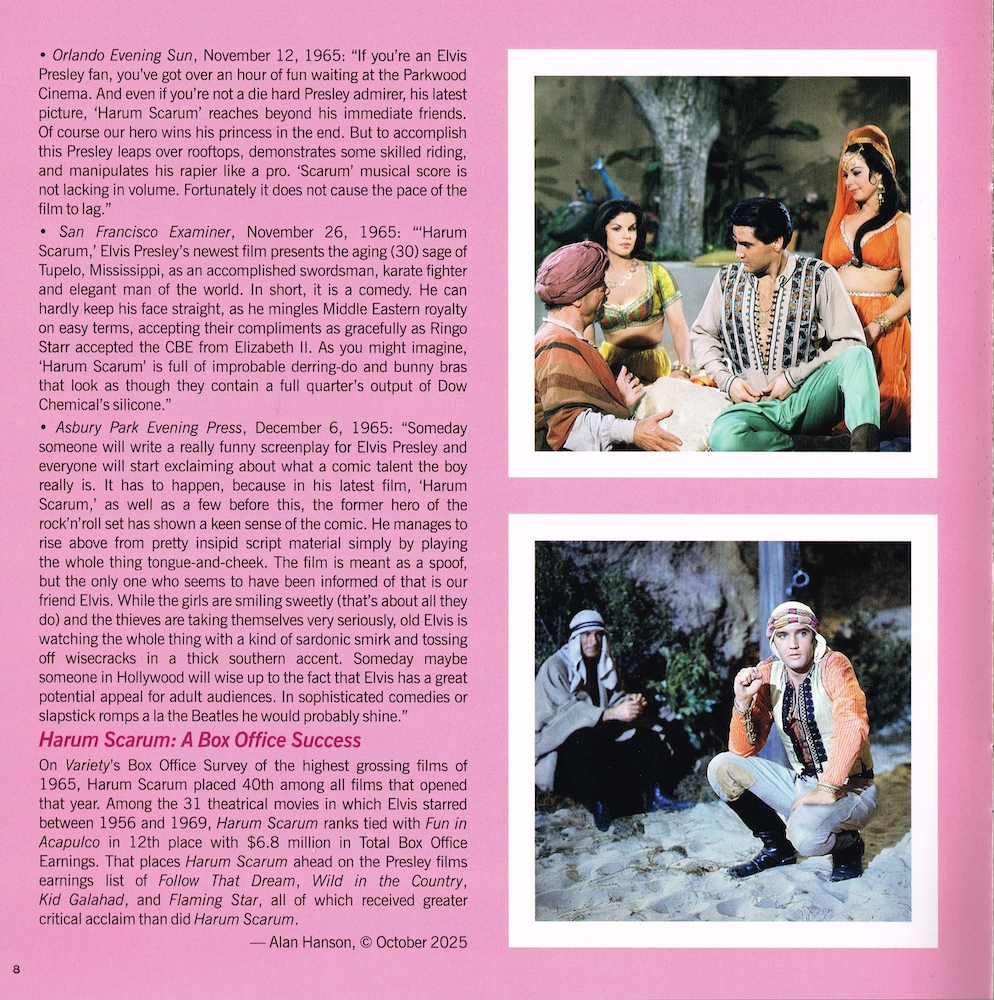 • Orlando Evening Sun, November 12, 1965: "If you're an Elvis Presley fan, you've got over an hour of fun waiting at the Parkwood Cinema. And even if you're not a die hard Presley admirer, his latest picture, 'Harum Scarum' reaches beyond his immediate friends. Of course our hero wins his princess in the end. But to accomplish this Presley leaps over rooftops, demonstrates some skilled riding, and manipulates his rapier like a pro. 'Scarum' musical score is not lacking in volume. Fortunately it does not cause the pace of the film to lag."

• San Francisco Examiner, November 26, 1965: "'Harum Scarum,' Elvis Presley's newest film presents the aging (30) sage of Tupelo, Mississippi, as an accomplished swordsman, karate fighter and elegant man of the world. In short, it is a comedy. He can hardly keep his face straight, as he mingles Middle Eastern royalty on easy terms, accepting their compliments as gracefully as Ringo Starr accepted the CBE from Elizabeth II. As you might imagine, 'Harum Scarum' is full of improbable derring-do and bunny bras that look as though they contain a full quarter's output of Dow Chemical's silicone."

• Asbury Park Evening Press, December 6, 1965: "Someday someone will write a really funny screenplay for Elvis Presley and everyone will start exclaiming about what a comic talent the boy really is. It has to happen, because in his latest film, 'Harum Scarum,' as well as a few before this, the former hero of the rock'n'roll set has shown a keen sense of the comic. He manages to rise above from pretty insipid script material simply by playing the whole thing tongue-and-cheek. The film is meant as a spoof, but the only one who seems to have been informed of that is our friend Elvis. While the girls are smiling sweetly (that's about all they do) and the thieves are taking themselves very seriously, old Elvis is watching the whole thing with a kind of sardonic smirk and tossing off wisecracks in a thick southern accent. Someday maybe someone in Hollywood will wise up to the fact that Elvis has a great potential appeal for adult audiences. In sophisticated comedies or slapstick romps a la the Beatles he would probably shine."

Harum Scarum: A Box Office Success

On Variety's Box Office Survey of the highest grossing films of 1965, Harum Scarum placed 40th among all films that opened that year. Among the 31 theatrical movies in which Elvis starred between 1956 and 1969, Harum Scarum ranks tied with Fun in Acapulco in 12th place with $6.8 million in Total Box Office Earnings. That places Harum Scarum ahead on the Presley films earnings list of Follow That Dream, Wild in the Country, Kid Galahad, and Flaming Star, all of which received greater critical acclaim than did Harum Scarum.

— Alan Hanson, © October 2025

8